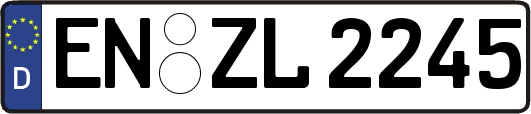 D
EN ZL 2245